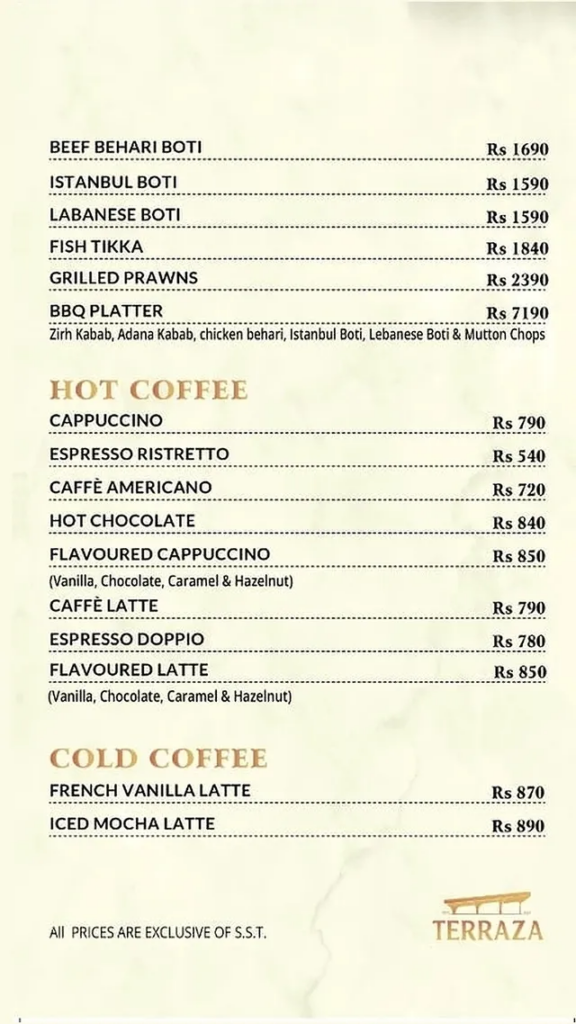 BEEF BEHARI BOTI Rs 1690
ISTANBUL BOTI Rs 1590
LABANESE BOTI Rs 1590
FISH TIKKA Rs 1840
GRILLED PRAWNS Rs 2390
BBQ PLATTER Rs 7190
Zirh Kabab, Adana Kabab, chicken behari, Istanbul Boti, Lebanese Boti & Mutton Chops

HOT COFFEE
CAPPUCCINO Rs 790
ESPRESSO RISTRETTO Rs 540
CAFFÈ AMERICANO Rs 720
HOT CHOCOLATE Rs 840
FLAVOURED CAPPUCCINO Rs 850
(Vanilla, Chocolate, Caramel & Hazelnut)
CAFFÈ LATTE Rs 790
ESPRESSO DOPPIO Rs 780
FLAVOURED LATTE Rs 850
(Vanilla, Chocolate, Caramel & Hazelnut)

COLD COFFEE
FRENCH VANILLA LATTE Rs 870
ICED MOCHA LATTE Rs 890

All PRICES ARE EXCLUSIVE OF S.S.T.

TERRAZA